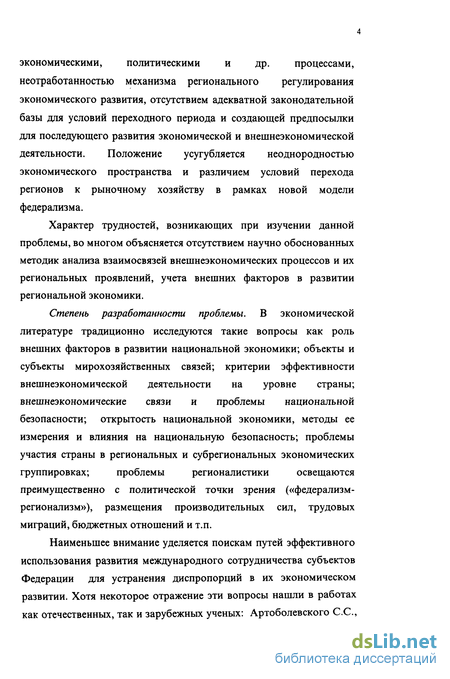 4

экономическими, политическими и др. процессами, неотработанностью механизма регионального регулирования экономического развития, отсутствием адекватной законодательной базы для условий переходного периода и создающей предпосылки для последующего развития экономической и внешнеэкономической деятельности. Положение усугубляется неоднородностью экономического пространства и различием условий перехода регионов к рыночному хозяйству в рамках новой модели федерализма.

Характер трудностей, возникающих при изучении данной проблемы, во многом объясняется отсутствием научно обоснованных методик анализа взаимосвязей внешнеэкономических процессов и их региональных проявлений, учета внешних факторов в развитии региональной экономики.

Степень разработанности проблемы. В экономической литературе традиционно исследуются такие вопросы как роль внешних факторов в развитии национальной экономики; объекты и субъекты мирохозяйственных связей; критерии эффективности внешнеэкономической деятельности на уровне страны; внешнеэкономические связи и проблемы национальной безопасности; открытость национальной экономики, методы ее измерения и влияния на национальную безопасность; проблемы участия страны в региональных и субрегиональных экономических группировках; проблемы регионалистики освещаются преимущественно с политической точки зрения («федерализм-регионализм»), размещения производительных сил, трудовых миграций, бюджетных отношений и т.п.

Наименьшее внимание уделяется поискам путей эффективного использования развития международного сотрудничества субъектов Федерации для устранения диспропорций в их экономическом развитии. Хотя некоторое отражение эти вопросы нашли в работах как отечественных, так и зарубежных ученых: Артоболевского С.С.,

dsLib.net
библиотека диссертаций